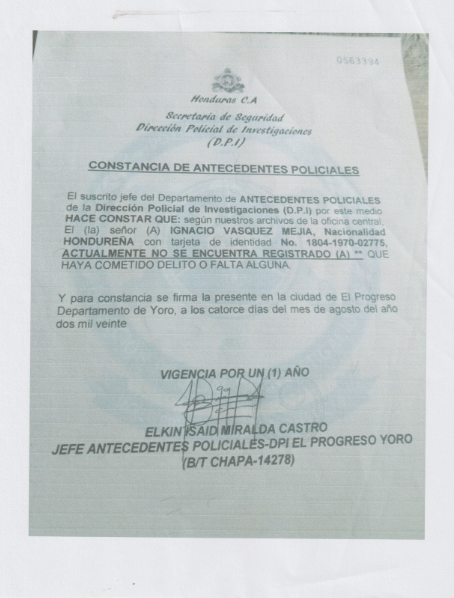 0563394

Honduras C.A

Secretaria de Seguridad
Dirección Policial de Investigaciones
(D.P.I)

CONSTANCIA DE ANTECEDENTES POLICIALES

El suscrito jefe del Departamento de ANTECEDENTES POLICIALES de la Dirección Policial de Investigaciones (D.P.I) por este medio HACE CONSTAR QUE: según nuestros archivos de la oficina central, El (la) señor (A) IGNACIO VASQUEZ MEJIA, Nacionalidad HONDUREÑA con tarjeta de identidad No. 1804-1970-02775, ACTUALMENTE NO SE ENCUENTRA REGISTRADO (A) ** QUE HAYA COMETIDO DELITO O FALTA ALGUNA.

Y para constancia se firma la presente en la ciudad de El Progreso Departamento de Yoro, a los catorce días del mes de agosto del año dos mil veinte

VIGENCIA POR UN (1) AÑO

ELKIN ISAID MIRALDA CASTRO
JEFE ANTECEDENTES POLICIALES-DPI EL PROGRESO YORO
(B/T CHAPA-14278)